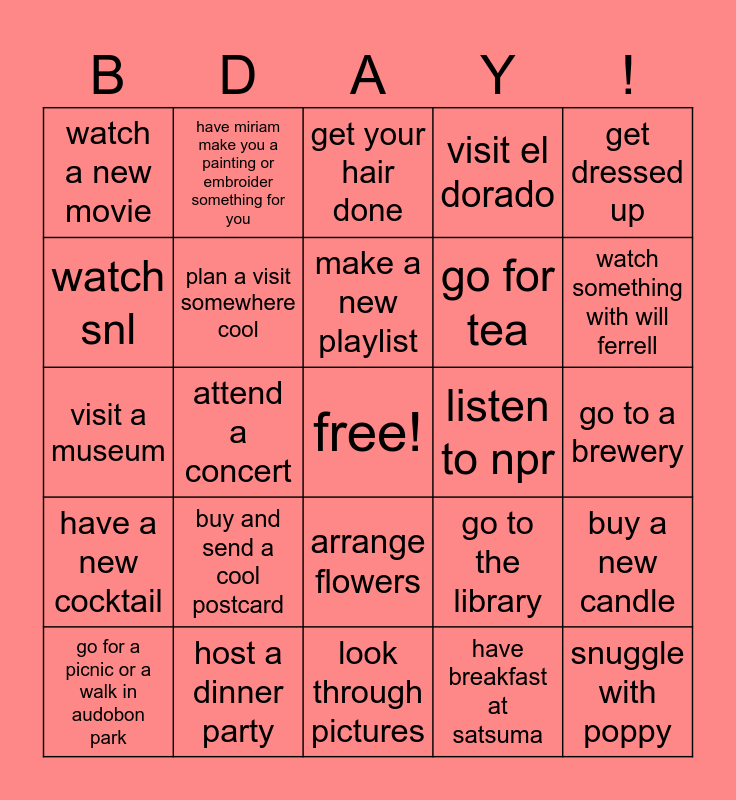 | B | D | A | Y | ! |
|---|---|---|---|---|
| watch a new movie | have miriam make you a painting or embroider something for you | get your hair done | visit el dorado | get dressed up |
| watch snl | plan a visit somewhere cool | make a new playlist | go for tea | watch something with will ferrell |
| visit a museum | attend a concert | free! | listen to npr | go to a brewery |
| have a new cocktail | buy and send a cool postcard | arrange flowers | go to the library | buy a new candle |
| go for a picnic or a walk in audobon park | host a dinner party | look through pictures | have breakfast at satsuma | snuggle with poppy |